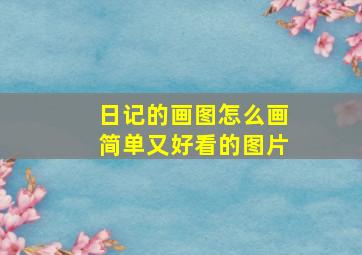 日记的画图怎么画
简单又好看的图片